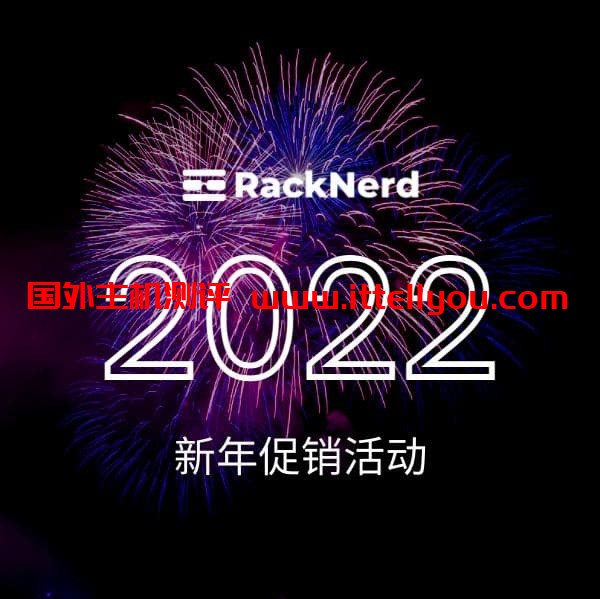 RackNerd

2022

国外主机测评 www.ittellyou.com

新年促销活动